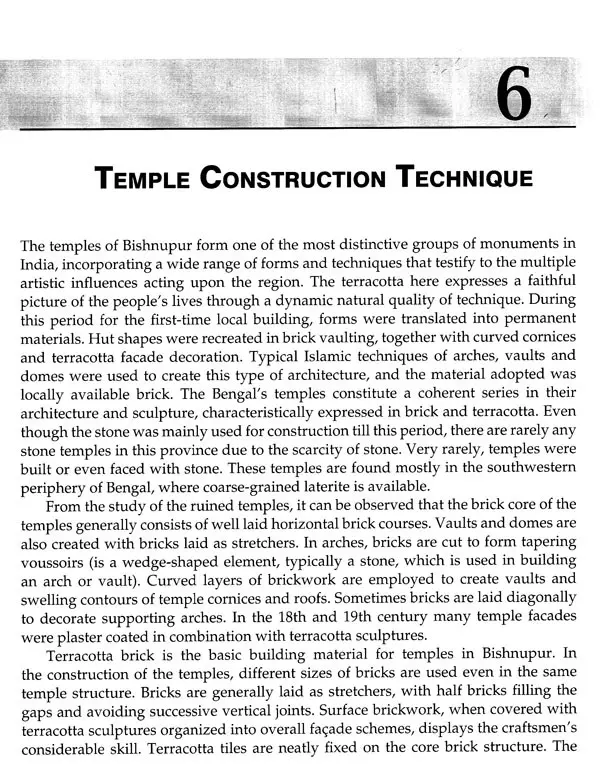 6

TEMPLE CONSTRUCTION TECHNIQUE

The temples of Bishnupur form one of the most distinctive groups of monuments in India, incorporating a wide range of forms and techniques that testify to the multiple artistic influences acting upon the region. The terracotta here expresses a faithful picture of the people's lives through a dynamic natural quality of technique. During this period for the first-time local building, forms were translated into permanent materials. Hut shapes were recreated in brick vaulting, together with curved cornices and terracotta facade decoration. Typical Islamic techniques of arches, vaults and domes were used to create this type of architecture, and the material adopted was locally available brick. The Bengal's temples constitute a coherent series in their architecture and sculpture, characteristically expressed in brick and terracotta. Even though the stone was mainly used for construction till this period, there are rarely any stone temples in this province due to the scarcity of stone. Very rarely, temples were built or even faced with stone. These temples are found mostly in the southwestern periphery of Bengal, where coarse-grained laterite is available.

From the study of the ruined temples, it can be observed that the brick core of the temples generally consists of well laid horizontal brick courses. Vaults and domes are also created with bricks laid as stretchers. In arches, bricks are cut to form tapering voussoirs (is a wedge-shaped element, typically a stone, which is used in building an arch or vault). Curved layers of brickwork are employed to create vaults and swelling contours of temple cornices and roofs. Sometimes bricks are laid diagonally to decorate supporting arches. In the 18th and 19th century many temple facades were plaster coated in combination with terracotta sculptures.

Terracotta brick is the basic building material for temples in Bishnupur. In the construction of the temples, different sizes of bricks are used even in the same temple structure. Bricks are generally laid as stretchers, with half bricks filling the gaps and avoiding successive vertical joints. Surface brickwork, when covered with terracotta sculptures organized into overall façade schemes, displays the craftsmen's considerable skill. Terracotta tiles are neatly fixed on the core brick structure. The